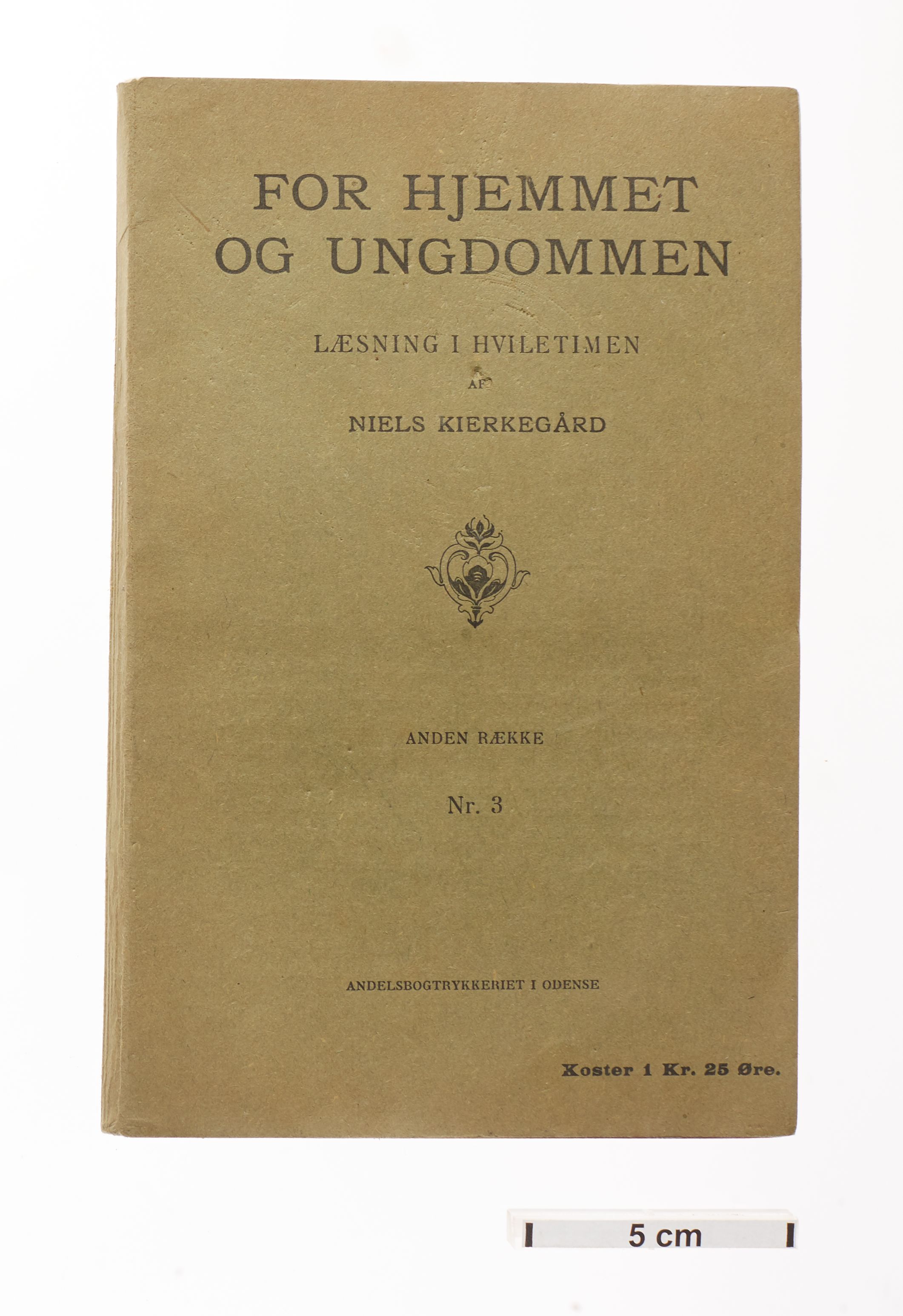 FOR HJEMMET OG UNGDOMMEN

LÆSNING I HVILETIMEN

AF

NIELS KIERKEGÅRD

ANDEN RÆKKE

Nr. 3

ANDELSBOGTRYKKERIET I ODENSE

Koster 1 Kr. 25 Øre.

5 cm